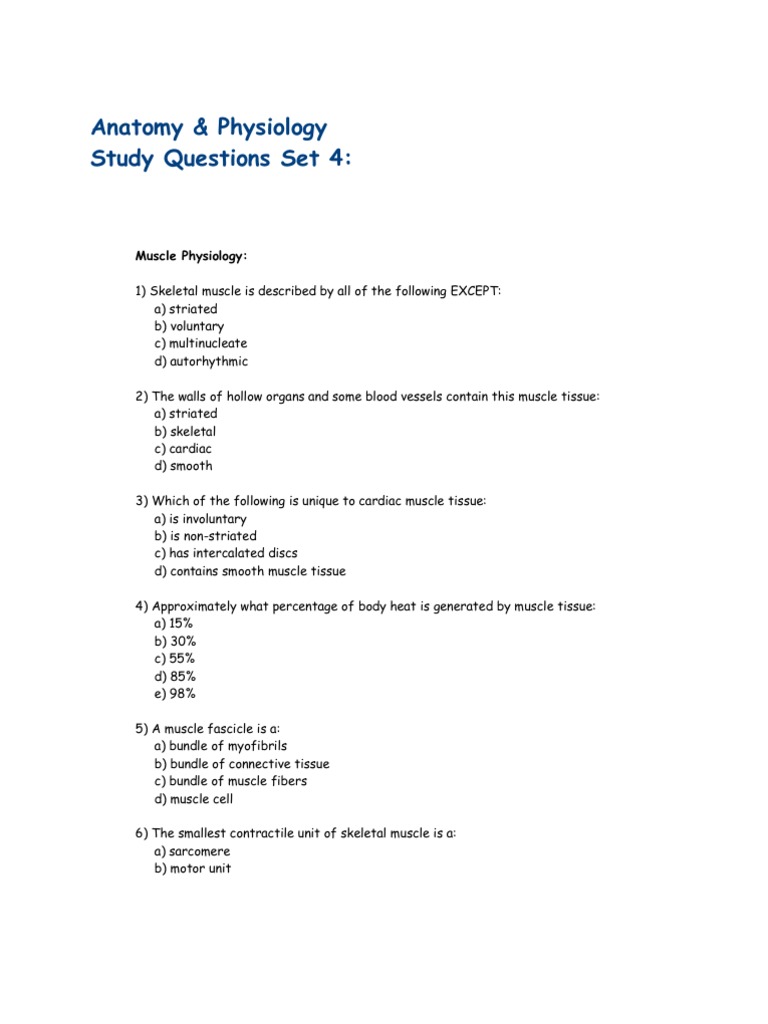 Anatomy & Physiology
Study Questions Set 4:

Muscle Physiology:

1) Skeletal muscle is described by all of the following EXCEPT:
a) striated
b) voluntary
c) multinucleate
d) autorhythmic

2) The walls of hollow organs and some blood vessels contain this muscle tissue:
a) striated
b) skeletal
c) cardiac
d) smooth

3) Which of the following is unique to cardiac muscle tissue:
a) is involuntary
b) is non-striated
c) has intercalated discs
d) contains smooth muscle tissue

4) Approximately what percentage of body heat is generated by muscle tissue:
a) 15%
b) 30%
c) 55%
d) 85%
e) 98%

5) A muscle fascicle is a:
a) bundle of myofibrils
b) bundle of connective tissue
c) bundle of muscle fibers
d) muscle cell

6) The smallest contractile unit of skeletal muscle is a:
a) sarcomere
b) motor unit